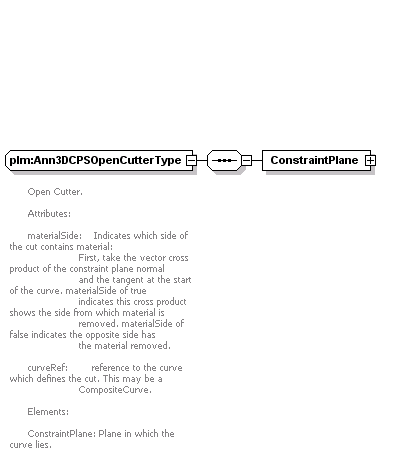 plm:Ann3DCPSOpenCutterType

ConstraintPlane

Open Cutter.

Attributes:

materialSide: Indicates which side of the cut contains material: First, take the vector cross product of the constraint plane normal and the tangent at the start of the curve. materialSide of true indicates this cross product shows the side from which material is removed. materialSide of false indicates the opposite side has the material removed.

curveRef: reference to the curve which defines the cut. This may be a CompositeCurve.

Elements:

ConstraintPlane: Plane in which the curve lies.